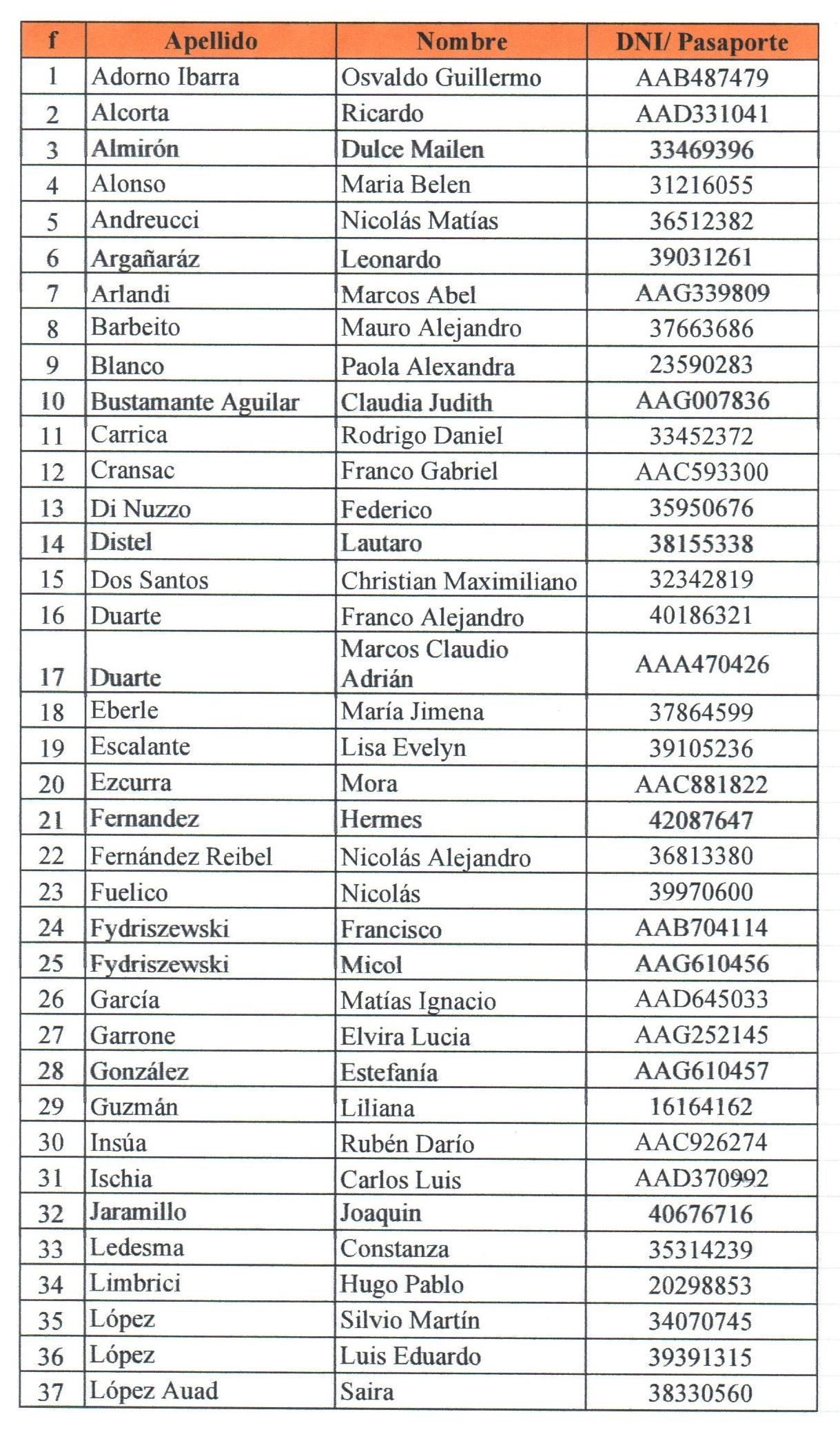 | f | Apellido | Nombre | DNI/ Pasaporte |
|---|---|---|---|
| 1 | Adorno Ibarra | Osvaldo Guillermo | AAB487479 |
| 2 | Alcorta | Ricardo | AAD331041 |
| 3 | Almirón | Dulce Mailen | 33469396 |
| 4 | Alonso | Maria Belen | 31216055 |
| 5 | Andreucci | Nicolás Matías | 36512382 |
| 6 | Argañaráz | Leonardo | 39031261 |
| 7 | Arlandi | Marcos Abel | AAG339809 |
| 8 | Barbeito | Mauro Alejandro | 37663686 |
| 9 | Blanco | Paola Alexandra | 23590283 |
| 10 | Bustamante Aguilar | Claudia Judith | AAG007836 |
| 11 | Carrica | Rodrigo Daniel | 33452372 |
| 12 | Cransac | Franco Gabriel | AAC593300 |
| 13 | Di Nuzzo | Federico | 35950676 |
| 14 | Distel | Lautaro | 38155338 |
| 15 | Dos Santos | Christian Maximiliano | 32342819 |
| 16 | Duarte | Franco Alejandro | 40186321 |
| 17 | Duarte | Marcos Claudio Adrián | AAA470426 |
| 18 | Eberle | María Jimena | 37864599 |
| 19 | Escalante | Lisa Evelyn | 39105236 |
| 20 | Ezcurra | Mora | AAC881822 |
| 21 | Fernandez | Hermes | 42087647 |
| 22 | Fernández Reibel | Nicolás Alejandro | 36813380 |
| 23 | Fuelico | Nicolás | 39970600 |
| 24 | Fydriszewski | Francisco | AAB704114 |
| 25 | Fydriszewski | Micol | AAG610456 |
| 26 | García | Matías Ignacio | AAD645033 |
| 27 | Garrone | Elvira Lucia | AAG252145 |
| 28 | González | Estefanía | AAG610457 |
| 29 | Guzmán | Liliana | 16164162 |
| 30 | Insúa | Rubén Darío | AAC926274 |
| 31 | Ischia | Carlos Luis | AAD370992 |
| 32 | Jaramillo | Joaquin | 40676716 |
| 33 | Ledesma | Constanza | 35314239 |
| 34 | Limbrici | Hugo Pablo | 20298853 |
| 35 | López | Silvio Martín | 34070745 |
| 36 | López | Luis Eduardo | 39391315 |
| 37 | López Auad | Saira | 38330560 |